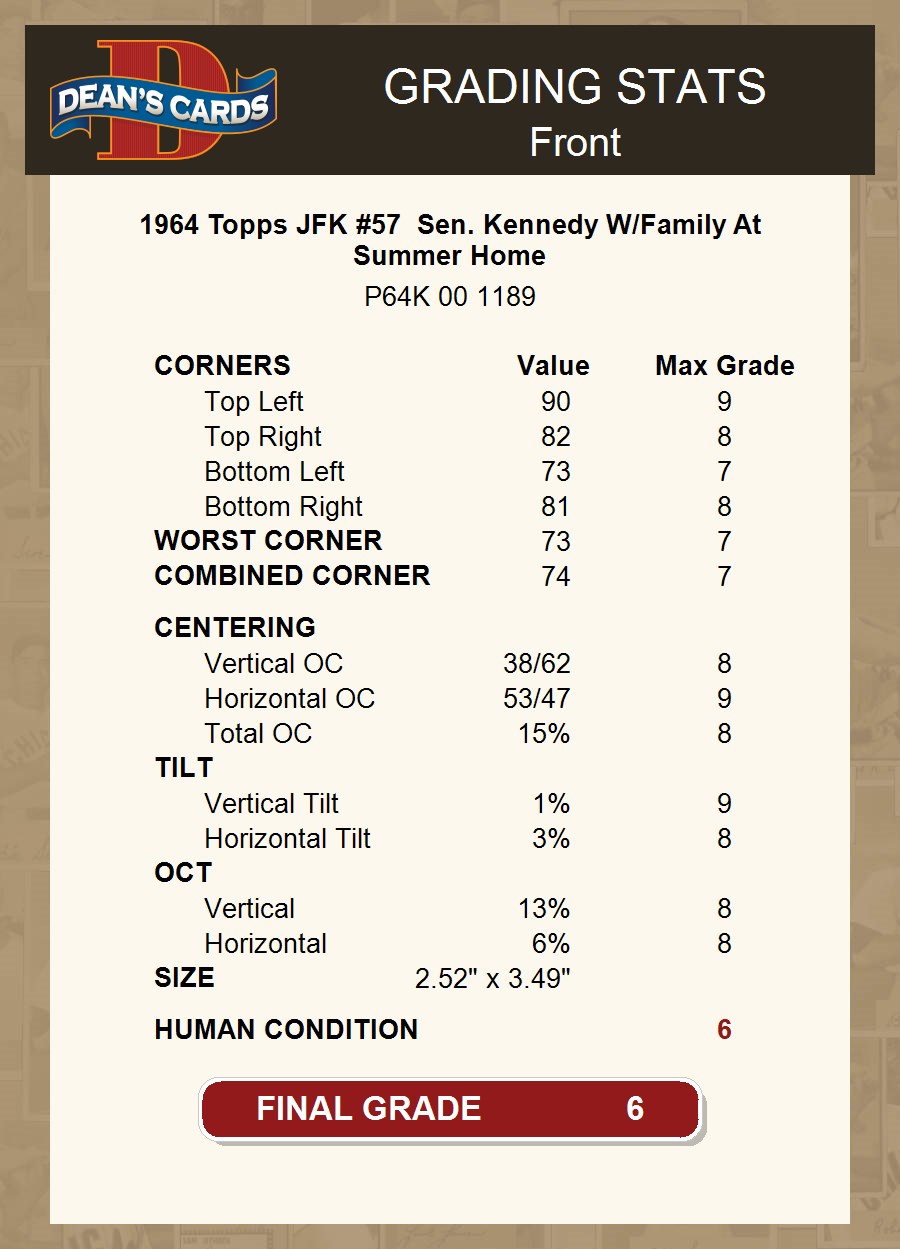 DEAN'S CARDS

GRADING STATS
Front

1964 Topps JFK #57 Sen. Kennedy W/Family At Summer Home
P64K 00 1189

| CORNERS | Value | Max Grade |
|---|---|---|
| Top Left | 90 | 9 |
| Top Right | 82 | 8 |
| Bottom Left | 73 | 7 |
| Bottom Right | 81 | 8 |
| WORST CORNER | 73 | 7 |
| COMBINED CORNER | 74 | 7 |
| CENTERING | | |
| Vertical OC | 38/62 | 8 |
| Horizontal OC | 53/47 | 9 |
| Total OC | 15% | 8 |
| TILT | | |
| Vertical Tilt | 1% | 9 |
| Horizontal Tilt | 3% | 8 |
| OCT | | |
| Vertical | 13% | 8 |
| Horizontal | 6% | 8 |
| SIZE | 2.52" x 3.49" | |
| HUMAN CONDITION | | 6 |

FINAL GRADE 6